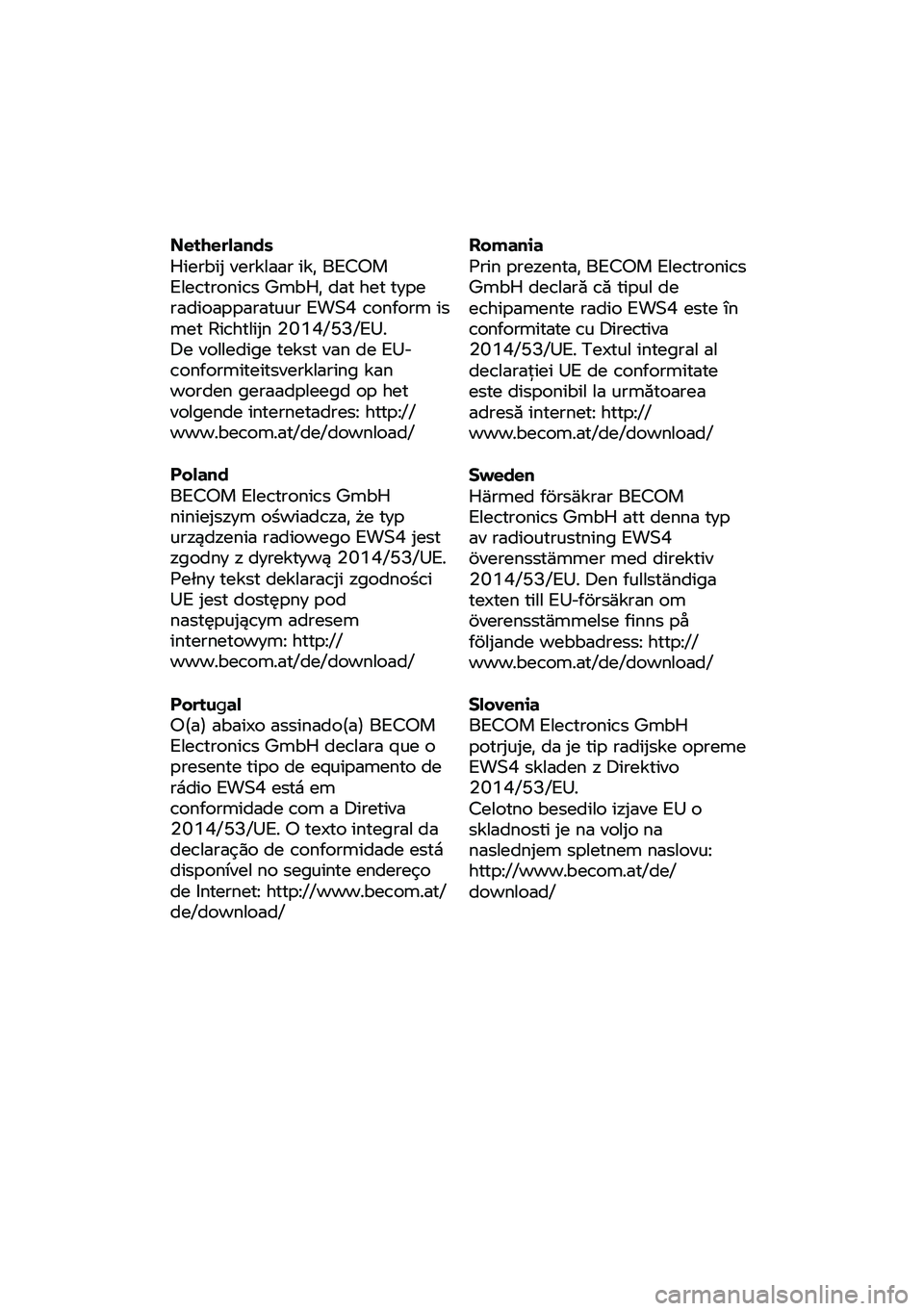 **Netherlands**
Hierbij verklaar ik, BECOM Electronics GmbH, dat het type radioapparatuur EWS4 conform is met Richtlijn 2014/53/EU.
De volledige tekst van de EU-conformiteitsverklaring kan worden geraadpleegd op het volgende internetadres: http://www.becom.at/de/download/

**Poland**
BECOM Electronics GmbH niniejszym oświadcza, że typ urządzenia radiowego EWS4 jest zgodny z dyrektywą 2014/53/UE. Pełny tekst deklaracji zgodności UE jest dostępny pod następującym adresem internetowym: http://www.becom.at/de/download/

**Portugal**
O(a) abaixo assinado(a) BECOM Electronics GmbH declara que o presente tipo de equipamento de rádio EWS4 está em conformidade com a Diretiva 2014/53/UE. O texto integral da declaração de conformidade está disponível no seguinte endereço de Internet: http://www.becom.at/de/download/

**Romania**
Prin prezenta, BECOM Electronics GmbH declară că tipul de echipamente radio EWS4 este în conformitate cu Directiva 2014/53/UE. Textul integral al declarației UE de conformitate este disponibil la următoarea adresă internet: http://www.becom.at/de/download/

**Sweden**
Härmed försäkrar BECOM Electronics GmbH att denna typ av radioutrustning EWS4 överensstämmer med direktiv 2014/53/EU. Den fullständiga texten till EU-försäkran om överensstämmelse finns på följande webbadress: http://www.becom.at/de/download/

**Slovenia**
BECOM Electronics GmbH potrjuje, da je tip radijske opreme EWS4 skladen z Direktivo 2014/53/EU.
Celotno besedilo izjave EU o skladnosti je na voljo na naslednjem spletnem naslovu: http://www.becom.at/de/download/

carmanualsonline.info